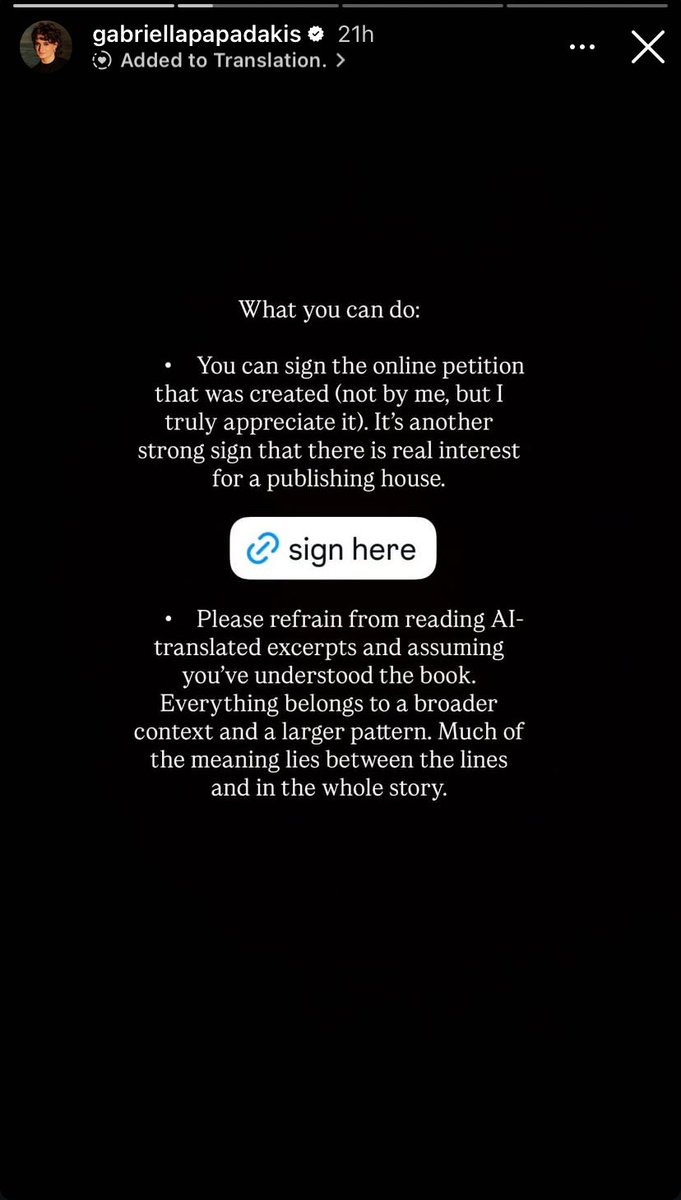 gabriellapapadakis 21h
Added to Translation. >

What you can do:

• You can sign the online petition that was created (not by me, but I truly appreciate it). It's another strong sign that there is real interest for a publishing house.

sign here

• Please refrain from reading AI-translated excerpts and assuming you've understood the book. Everything belongs to a broader context and a larger pattern. Much of the meaning lies between the lines and in the whole story.